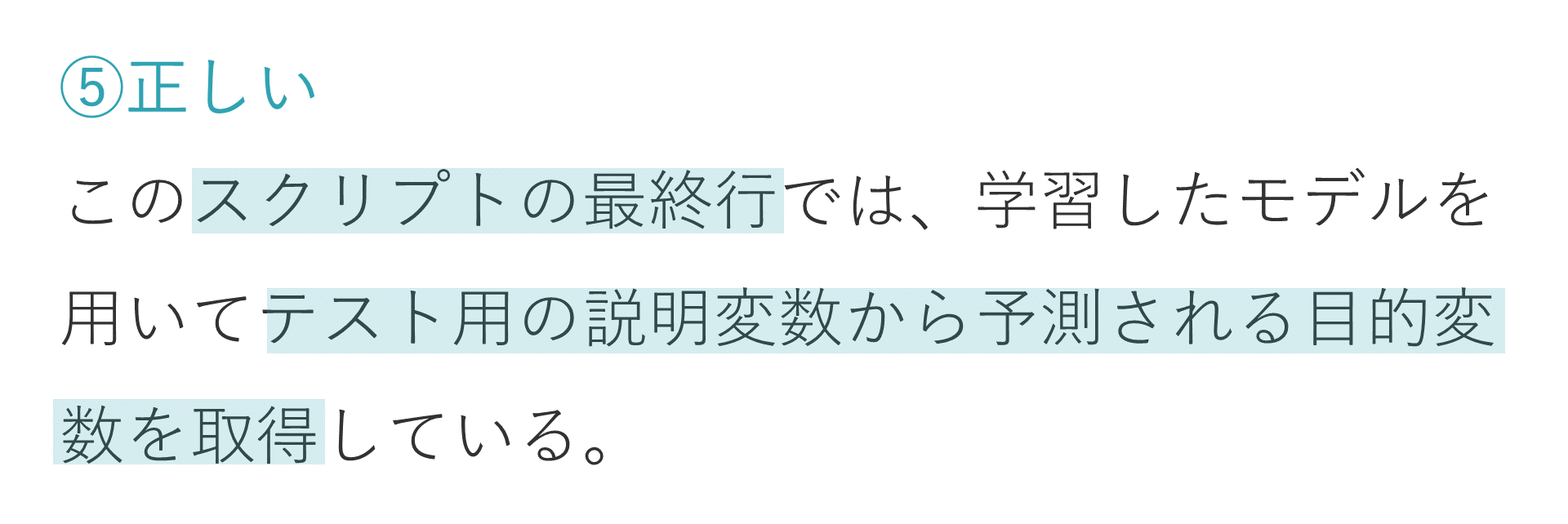 ⑤正しい

このスクリプトの最終行では、学習したモデルを用いてテスト用の説明変数から予測される目的変数を取得している。